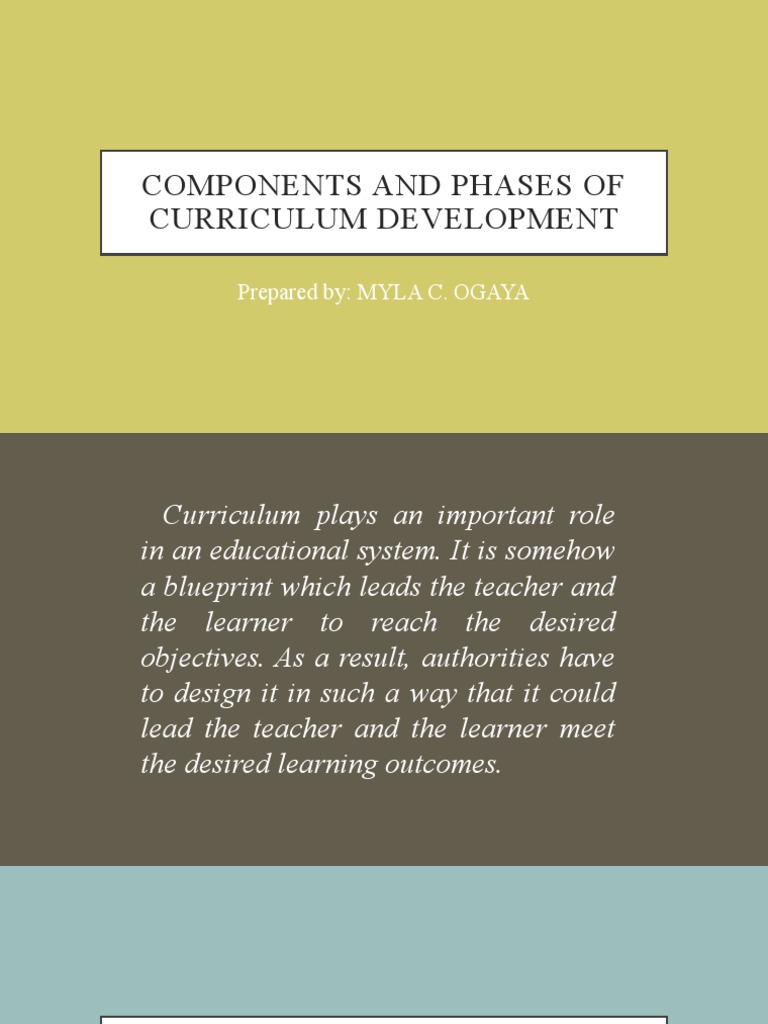 COMPONENTS AND PHASES OF CURRICULUM DEVELOPMENT

Prepared by: MYLA C. OGAYA

Curriculum plays an important role in an educational system. It is somehow a blueprint which leads the teacher and the learner to reach the desired objectives. As a result, authorities have to design it in such a way that it could lead the teacher and the learner meet the desired learning outcomes.